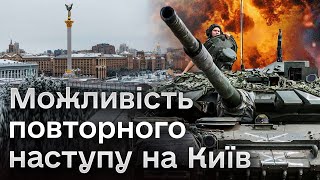 Можливість повторного наступу на Київ